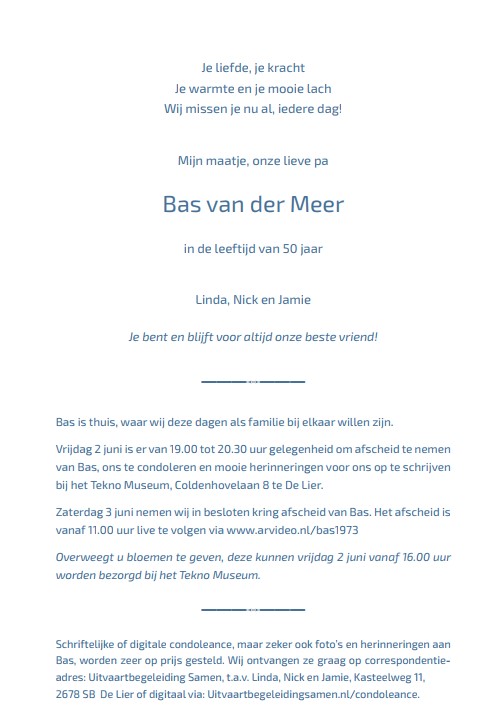 Je liefde, je kracht
Je warmte en je mooie lach
Wij missen je nu al, iedere dag!

Mijn maatje, onze lieve pa

Bas van der Meer

in de leeftijd van 50 jaar

Linda, Nick en Jamie

Je bent en blijft voor altijd onze beste vriend!

Bas is thuis, waar wij deze dagen als familie bij elkaar willen zijn.

Vrijdag 2 juni is er van 19.00 tot 20.30 uur gelegenheid om afscheid te nemen van Bas, ons te condoleren en mooie herinneringen voor ons op te schrijven bij het Tekno Museum, Coldenhovelaan 8 te De Lier.

Zaterdag 3 juni nemen wij in besloten kring afscheid van Bas. Het afscheid is vanaf 11.00 uur live te volgen via www.arvideo.nl/bas1973

Overweegt u bloemen te geven, deze kunnen vrijdag 2 juni vanaf 16.00 uur worden bezorgd bij het Tekno Museum.

Schriftelijke of digitale condoleance, maar zeker ook foto's en herinneringen aan Bas, worden zeer op prijs gesteld. Wij ontvangen ze graag op correspondentieadres: Uitvaartbegeleiding Samen, t.a.v. Linda, Nick en Jamie, Kasteelweg 11, 2678 SB De Lier of digitaal via: Uitvaartbegeleidingsamen.nl/condoleance.